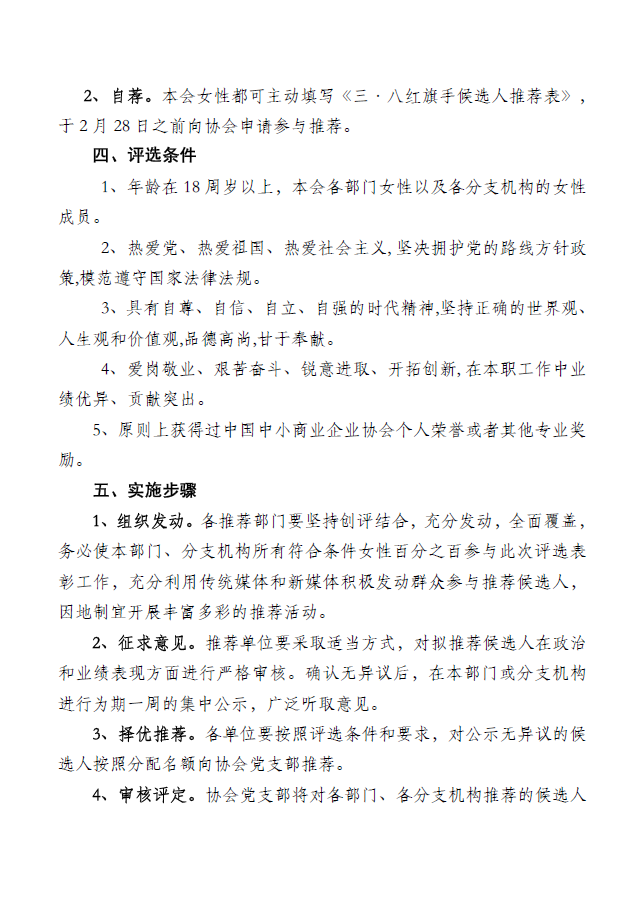 2、自荐。本会女性都可主动填写《三·八红旗手候选人推荐表》，于2月28日之前向协会申请参与推荐。

四、评选条件

1、年龄在18周岁以上，本会各部门女性以及各分支机构的女性成员。

2、热爱党、热爱祖国、热爱社会主义,坚决拥护党的路线方针政策,模范遵守国家法律法规。

3、具有自尊、自信、自立、自强的时代精神,坚持正确的世界观、人生观和价值观,品德高尚,甘于奉献。

4、爱岗敬业、艰苦奋斗、锐意进取、开拓创新,在本职工作中业绩优异、贡献突出。

5、原则上获得过中国中小商业企业协会个人荣誉或者其他专业奖励。

五、实施步骤

1、组织发动。各推荐部门要坚持创评结合，充分发动，全面覆盖，务必使本部门、分支机构所有符合条件女性百分之百参与此次评选表彰工作，充分利用传统媒体和新媒体积极发动群众参与推荐候选人，因地制宜开展丰富多彩的推荐活动。

2、征求意见。推荐单位要采取适当方式，对拟推荐候选人在政治和业绩表现方面进行严格审核。确认无异议后，在本部门或分支机构进行为期一周的集中公示，广泛听取意见。

3、择优推荐。各单位要按照评选条件和要求，对公示无异议的候选人按照分配名额向协会党支部推荐。

4、审核评定。协会党支部将对各部门、各分支机构推荐的候选人